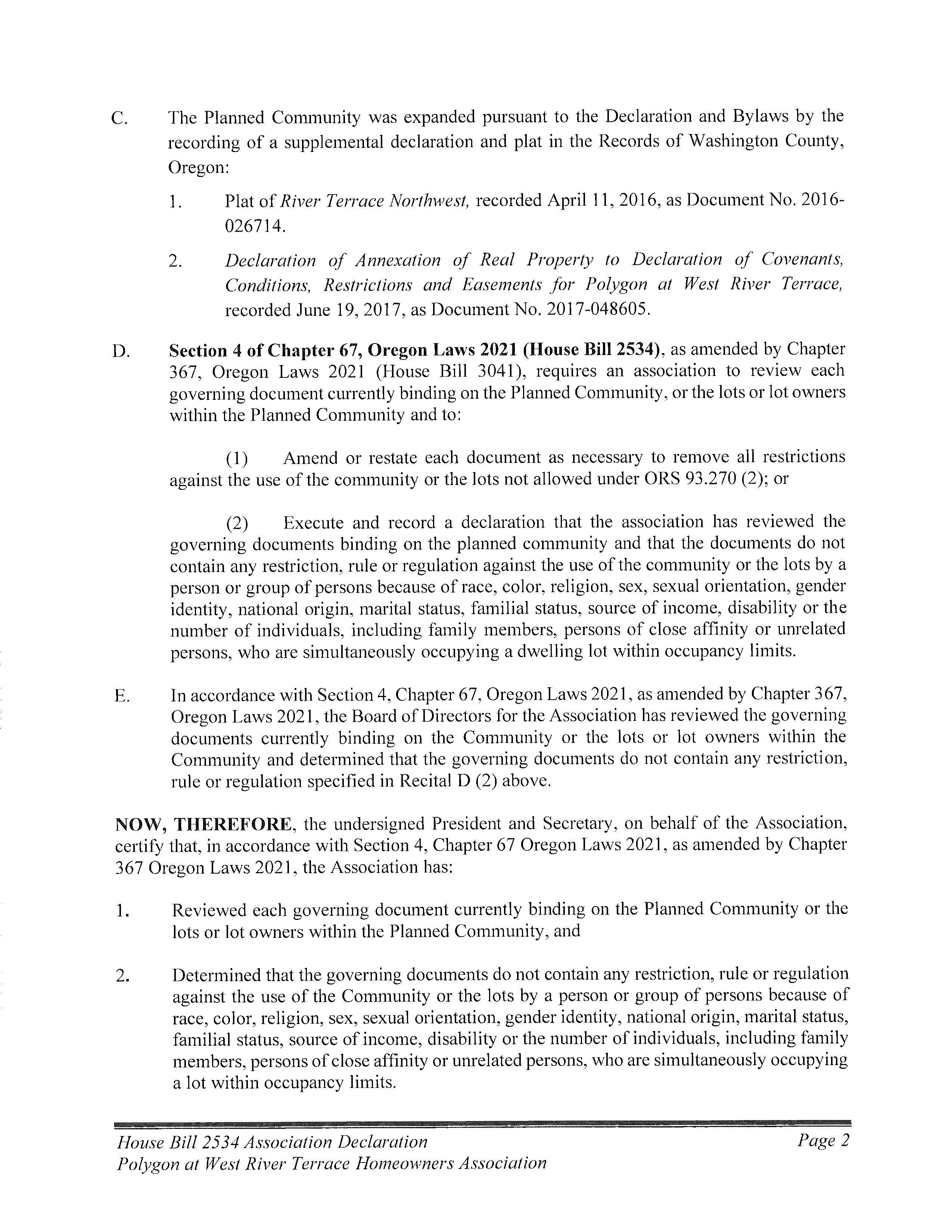 C. The Planned Community was expanded pursuant to the Declaration and Bylaws by the recording of a supplemental declaration and plat in the Records of Washington County, Oregon:

1. Plat of River Terrace Northwest, recorded April 11, 2016, as Document No. 2016-026714.

2. Declaration of Annexation of Real Property to Declaration of Covenants, Conditions, Restrictions and Easements for Polygon at West River Terrace, recorded June 19, 2017, as Document No. 2017-048605.

D. Section 4 of Chapter 67, Oregon Laws 2021 (House Bill 2534), as amended by Chapter 367, Oregon Laws 2021 (House Bill 3041), requires an association to review each governing document currently binding on the Planned Community, or the lots or lot owners within the Planned Community and to:

(1) Amend or restate each document as necessary to remove all restrictions against the use of the community or the lots not allowed under ORS 93.270 (2); or

(2) Execute and record a declaration that the association has reviewed the governing documents binding on the planned community and that the documents do not contain any restriction, rule or regulation against the use of the community or the lots by a person or group of persons because of race, color, religion, sex, sexual orientation, gender identity, national origin, marital status, familial status, source of income, disability or the number of individuals, including family members, persons of close affinity or unrelated persons, who are simultaneously occupying a dwelling lot within occupancy limits.

E. In accordance with Section 4, Chapter 67, Oregon Laws 2021, as amended by Chapter 367, Oregon Laws 2021, the Board of Directors for the Association has reviewed the governing documents currently binding on the Community or the lots or lot owners within the Community and determined that the governing documents do not contain any restriction, rule or regulation specified in Recital D (2) above.

NOW, THEREFORE, the undersigned President and Secretary, on behalf of the Association, certify that, in accordance with Section 4, Chapter 67 Oregon Laws 2021, as amended by Chapter 367 Oregon Laws 2021, the Association has:

1. Reviewed each governing document currently binding on the Planned Community or the lots or lot owners within the Planned Community, and

2. Determined that the governing documents do not contain any restriction, rule or regulation against the use of the Community or the lots by a person or group of persons because of race, color, religion, sex, sexual orientation, gender identity, national origin, marital status, familial status, source of income, disability or the number of individuals, including family members, persons of close affinity or unrelated persons, who are simultaneously occupying a lot within occupancy limits.

House Bill 2534 Association Declaration
Polygon at West River Terrace Homeowners Association
Page 2